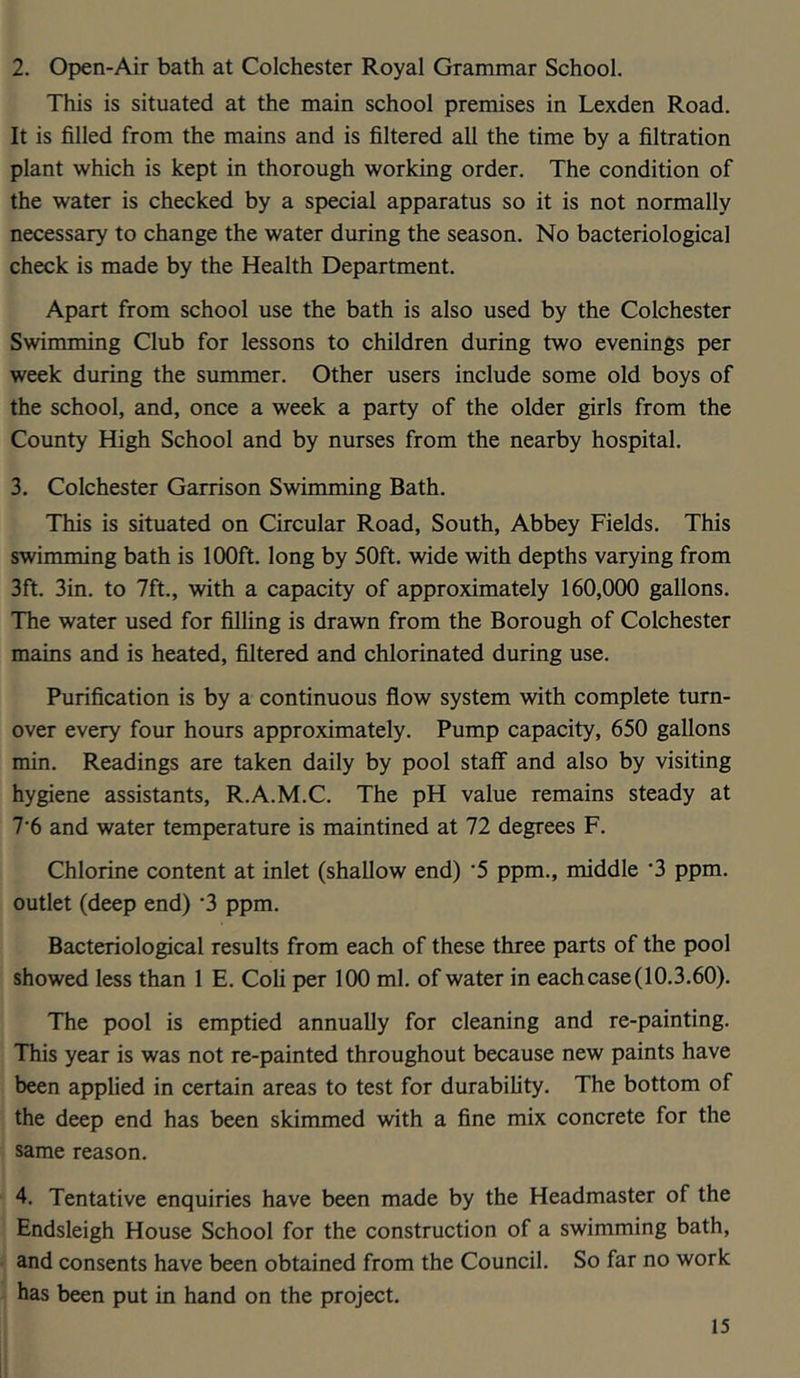 2. Open-Air bath at Colchester Royal Grammar School.

This is situated at the main school premises in Lexden Road. It is filled from the mains and is filtered all the time by a filtration plant which is kept in thorough working order. The condition of the water is checked by a special apparatus so it is not normally necessary to change the water during the season. No bacteriological check is made by the Health Department.

Apart from school use the bath is also used by the Colchester Swimming Club for lessons to children during two evenings per week during the summer. Other users include some old boys of the school, and, once a week a party of the older girls from the County High School and by nurses from the nearby hospital.

3. Colchester Garrison Swimming Bath.

This is situated on Circular Road, South, Abbey Fields. This swimming bath is 100ft. long by 50ft. wide with depths varying from 3ft. 3in. to 7ft., with a capacity of approximately 160,000 gallons. The water used for filling is drawn from the Borough of Colchester mains and is heated, filtered and chlorinated during use.

Purification is by a continuous flow system with complete turnover every four hours approximately. Pump capacity, 650 gallons min. Readings are taken daily by pool staff and also by visiting hygiene assistants, R.A.M.C. The pH value remains steady at 7·6 and water temperature is maintined at 72 degrees F.

Chlorine content at inlet (shallow end) ·5 ppm., middle ·3 ppm. outlet (deep end) ·3 ppm.

Bacteriological results from each of these three parts of the pool showed less than 1 E. Coli per 100 ml. of water in each case (10.3.60).

The pool is emptied annually for cleaning and re-painting. This year is was not re-painted throughout because new paints have been applied in certain areas to test for durability. The bottom of the deep end has been skimmed with a fine mix concrete for the same reason.

4. Tentative enquiries have been made by the Headmaster of the Endsleigh House School for the construction of a swimming bath, and consents have been obtained from the Council. So far no work has been put in hand on the project.

15